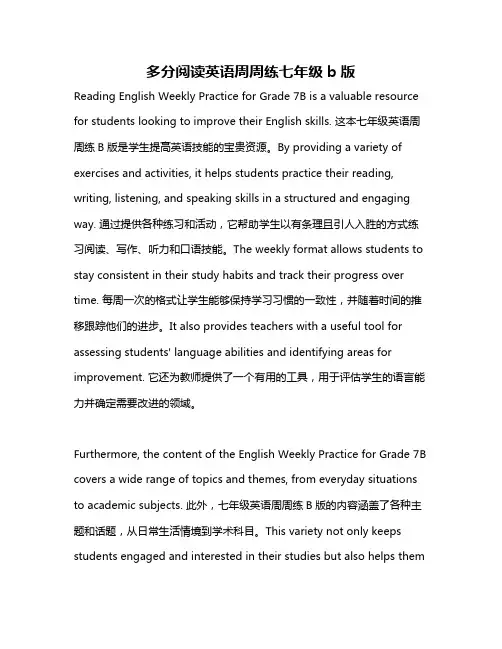 多分阅读英语周周练七年级 b 版

Reading English Weekly Practice for Grade 7B is a valuable resource for students looking to improve their English skills. 这本七年级英语周周练 B 版是学生提高英语技能的宝贵资源。By providing a variety of exercises and activities, it helps students practice their reading, writing, listening, and speaking skills in a structured and engaging way. 通过提供各种练习和活动，它帮助学生以有条理且引人入胜的方式练习阅读、写作、听力和口语技能。The weekly format allows students to stay consistent in their study habits and track their progress over time. 每周一次的格式让学生能够保持学习习惯的一致性，并随着时间的推移跟踪他们的进步。It also provides teachers with a useful tool for assessing students' language abilities and identifying areas for improvement. 它还为教师提供了一个有用的工具，用于评估学生的语言能力并确定需要改进的领域。

Furthermore, the content of the English Weekly Practice for Grade 7B covers a wide range of topics and themes, from everyday situations to academic subjects. 此外，七年级英语周周练 B 版的内容涵盖了各种主题和话题，从日常生活情境到学术科目。This variety not only keeps students engaged and interested in their studies but also helps them